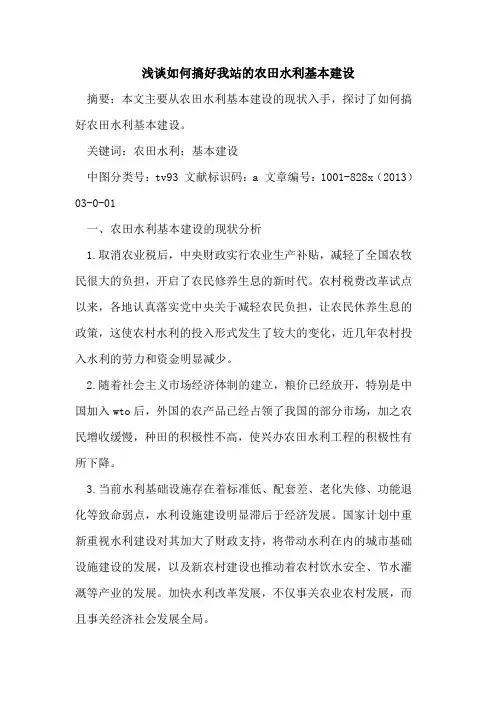 浅谈如何搞好我站的农田水利基本建设

摘要：本文主要从农田水利基本建设的现状入手，探讨了如何搞好农田水利基本建设。

关键词：农田水利；基本建设

中图分类号：tv93 文献标识码：a 文章编号：1001-828x（2013）03-0-01

一、农田水利基本建设的现状分析

1.取消农业税后，中央财政实行农业生产补贴，减轻了全国农牧民很大的负担，开启了农民修养生息的新时代。农村税费改革试点以来，各地认真落实党中央关于减轻农民负担，让农民休养生息的政策，这使农村水利的投入形式发生了较大的变化，近几年农村投入水利的劳力和资金明显减少。

2.随着社会主义市场经济体制的建立，粮价已经放开，特别是中国加入 wto 后，外国的农产品已经占领了我国的部分市场，加之农民增收缓慢，种田的积极性不高，使兴办农田水利工程的积极性有所下降。

3.当前水利基础设施存在着标准低、配套差、老化失修、功能退化等致命弱点，水利设施建设明显滞后于经济发展。国家计划中重新重视水利建设对其加大了财政支持，将带动水利在内的城市基础设施建设的发展，以及新农村建设也推动着农村饮水安全、节水灌溉等产业的发展。加快水利改革发展，不仅事关农业农村发展，而且事关经济社会发展全局。